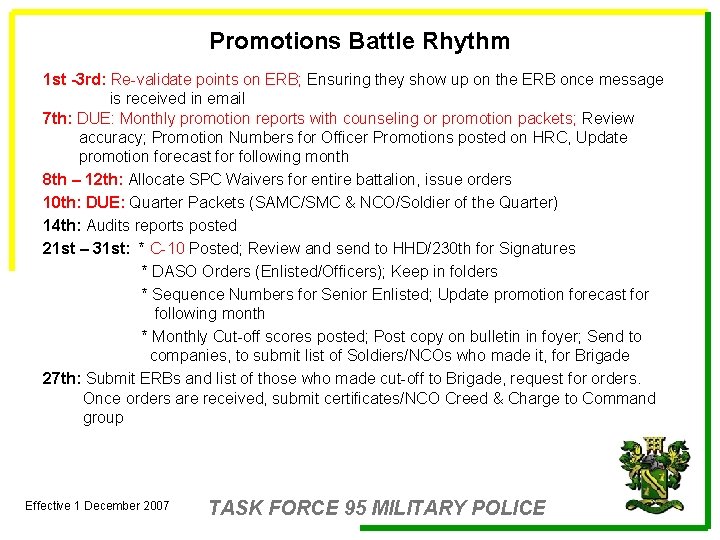 Promotions Battle Rhythm

1st -3rd: Re-validate points on ERB; Ensuring they show up on the ERB once message is received in email

7th: DUE: Monthly promotion reports with counseling or promotion packets; Review accuracy; Promotion Numbers for Officer Promotions posted on HRC, Update promotion forecast for following month

8th – 12th: Allocate SPC Waivers for entire battalion, issue orders

10th: DUE: Quarter Packets (SAMC/SMC & NCO/Soldier of the Quarter)

14th: Audits reports posted

21st – 31st: * C-10 Posted; Review and send to HHD/230th for Signatures

* DASO Orders (Enlisted/Officers); Keep in folders

* Sequence Numbers for Senior Enlisted; Update promotion forecast for following month

* Monthly Cut-off scores posted; Post copy on bulletin in foyer; Send to companies, to submit list of Soldiers/NCOs who made it, for Brigade

27th: Submit ERBs and list of those who made cut-off to Brigade, request for orders. Once orders are received, submit certificates/NCO Creed & Charge to Command group

Effective 1 December 2007

TASK FORCE 95 MILITARY POLICE